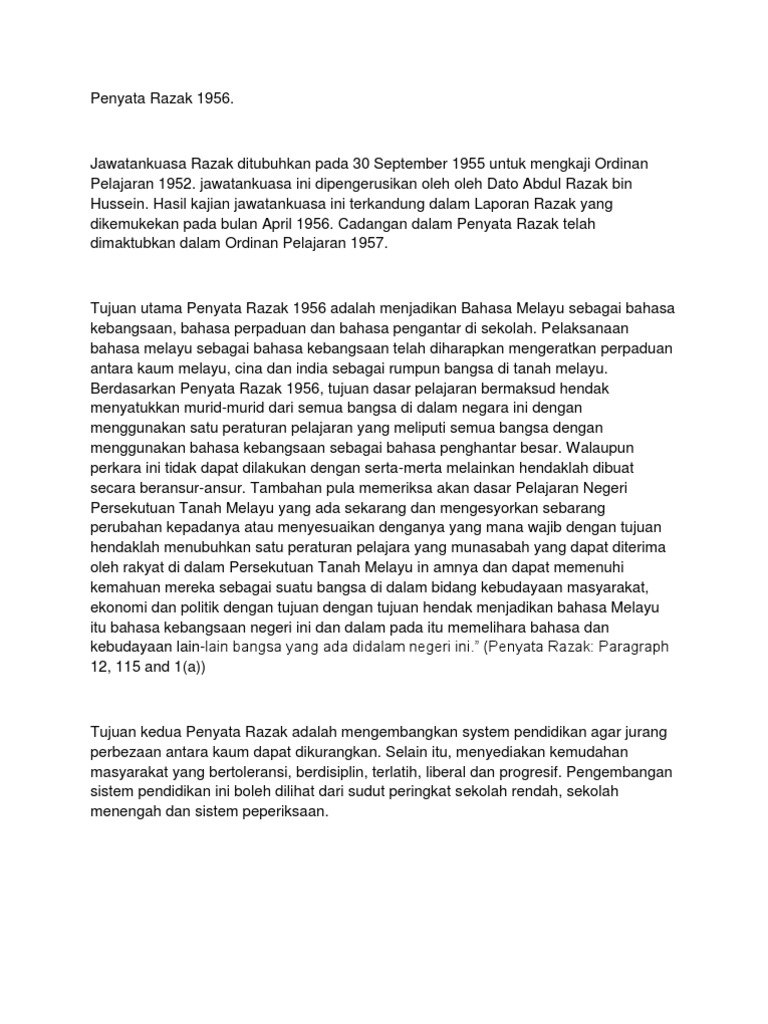 Penyata Razak 1956.

Jawatankuasa Razak ditubuhkan pada 30 September 1955 untuk mengkaji Ordinan Pelajaran 1952. jawatankuasa ini dipengerusikan oleh oleh Dato Abdul Razak bin Hussein. Hasil kajian jawatankuasa ini terkandung dalam Laporan Razak yang dikemukekan pada bulan April 1956. Cadangan dalam Penyata Razak telah dimaktubkan dalam Ordinan Pelajaran 1957.

Tujuan utama Penyata Razak 1956 adalah menjadikan Bahasa Melayu sebagai bahasa kebangsaan, bahasa perpaduan dan bahasa pengantar di sekolah. Pelaksanaan bahasa melayu sebagai bahasa kebangsaan telah diharapkan mengeratkan perpaduan antara kaum melayu, cina dan india sebagai rumpun bangsa di tanah melayu. Berdasarkan Penyata Razak 1956, tujuan dasar pelajaran bermaksud hendak menyatukkan murid-murid dari semua bangsa di dalam negara ini dengan menggunakan satu peraturan pelajaran yang meliputi semua bangsa dengan menggunakan bahasa kebangsaan sebagai bahasa penghantar besar. Walaupun perkara ini tidak dapat dilakukan dengan serta-merta melainkan hendaklah dibuat secara beransur-ansur. Tambahan pula memeriksa akan dasar Pelajaran Negeri Persekutuan Tanah Melayu yang ada sekarang dan mengesyorkan sebarang perubahan kepadanya atau menyesuaikan denganya yang mana wajib dengan tujuan hendaklah menubuhkan satu peraturan pelajara yang munasabah yang dapat diterima oleh rakyat di dalam Persekutuan Tanah Melayu in amnya dan dapat memenuhi kemahuan mereka sebagai suatu bangsa di dalam bidang kebudayaan masyarakat, ekonomi dan politik dengan tujuan dengan tujuan hendak menjadikan bahasa Melayu itu bahasa kebangsaan negeri ini dan dalam pada itu memelihara bahasa dan kebudayaan lain-lain bangsa yang ada didalam negeri ini." (Penyata Razak: Paragraph 12, 115 and 1(a))

Tujuan kedua Penyata Razak adalah mengembangkan system pendidikan agar jurang perbezaan antara kaum dapat dikurangkan. Selain itu, menyediakan kemudahan masyarakat yang bertoleransi, berdisiplin, terlatih, liberal dan progresif. Pengembangan sistem pendidikan ini boleh dilihat dari sudut peringkat sekolah rendah, sekolah menengah dan sistem peperiksaan.